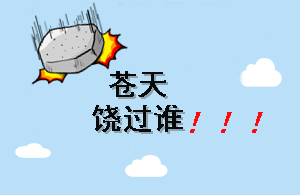 苍天
饶过谁！！！